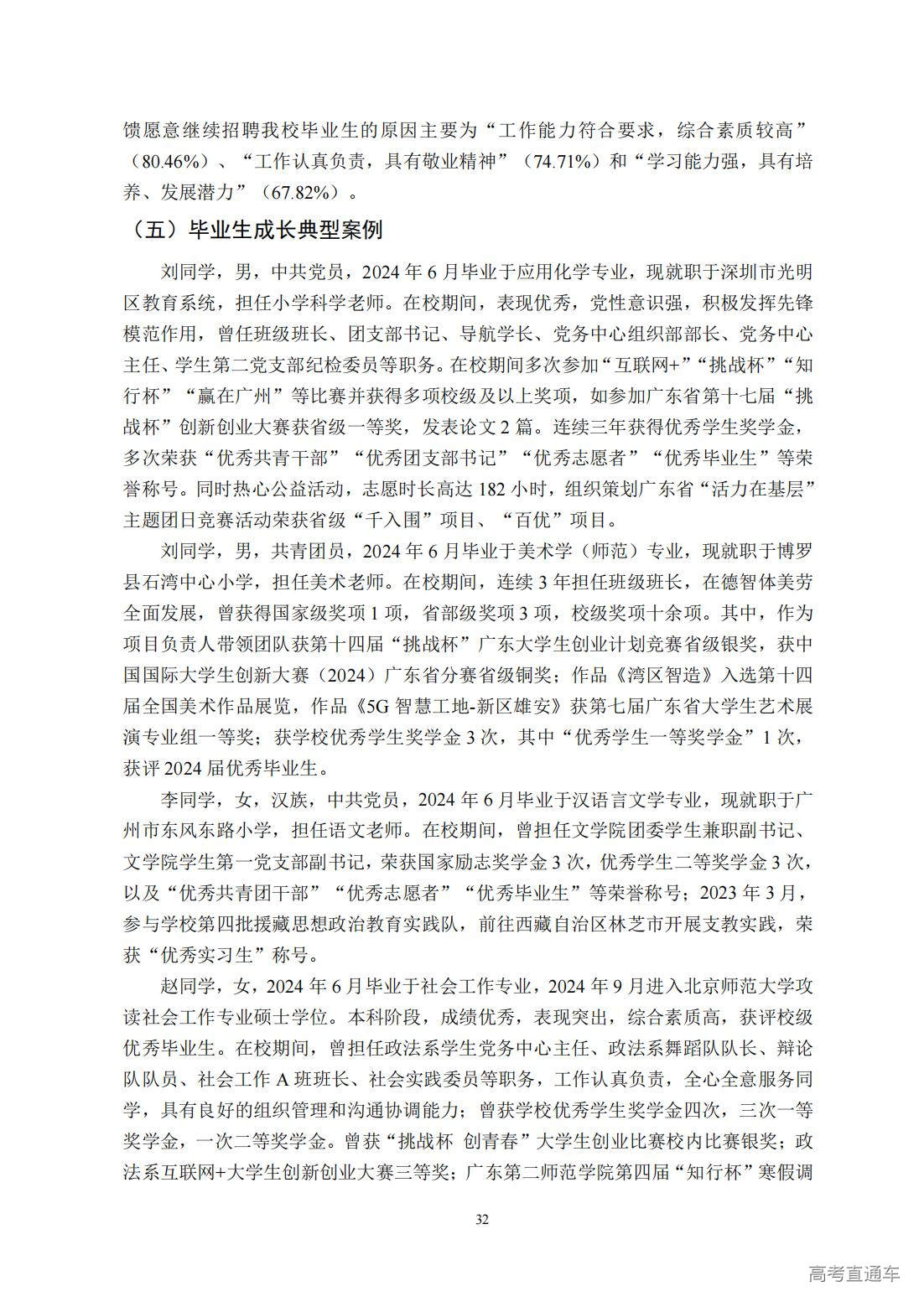 馈愿意继续招聘我校毕业生的原因主要为“工作能力符合要求，综合素质较高”（80.46%）、“工作认真负责，具有敬业精神”（74.71%）和“学习能力强，具有培养、发展潜力”（67.82%）。

（五）毕业生成长典型案例

刘同学，男，中共党员，2024年6月毕业于应用化学专业，现就职于深圳市光明区教育系统，担任小学科学老师。在校期间，表现优秀，党性意识强，积极发挥先锋模范作用，曾任班级班长、团支部书记、导航学长、党务中心组织部部长、党务中心主任、学生第二党支部纪检委员等职务。在校期间多次参加“互联网+”“挑战杯”“知行杯”“赢在广州”等比赛并获得多项校级及以上奖项，如参加广东省第十七届“挑战杯”创新创业大赛获省级一等奖，发表论文2篇。连续三年获得优秀学生奖学金，多次荣获“优秀共青干部”“优秀团支部书记”“优秀志愿者”“优秀毕业生”等荣誉称号。同时热心公益活动，志愿时长高达182小时，组织策划广东省“活力在基层”主题团日竞赛活动荣获省级“千入围”项目、“百优”项目。

刘同学，男，共青团员，2024年6月毕业于美术学（师范）专业，现就职于博罗县石湾中心小学，担任美术老师。在校期间，连续3年担任班级班长，在德智体美劳全面发展，曾获得国家级奖项1项，省部级奖项3项，校级奖项十余项。其中，作为项目负责人带领团队获第十四届“挑战杯”广东大学生创业计划竞赛省级银奖，获中国国际大学生创新大赛（2024）广东省分赛省级铜奖；作品《湾区智造》入选第十四届全国美术作品展览，作品《5G智慧工地-新区雄安》获第七届广东省大学生艺术展演专业组一等奖；获学校优秀学生奖学金3次，其中“优秀学生一等奖学金”1次，获评2024届优秀毕业生。

李同学，女，汉族，中共党员，2024年6月毕业于汉语言文学专业，现就职于广州市东风东路小学，担任语文老师。在校期间，曾担任文学院团委学生兼职副书记、文学院学生第一党支部副书记，荣获国家励志奖学金3次，优秀学生二等奖学金3次，以及“优秀共青团干部”“优秀志愿者”“优秀毕业生”等荣誉称号；2023年3月，参与学校第四批援藏思想政治教育实践队，前往西藏自治区林芝市开展支教实践，荣获“优秀实习生”称号。

赵同学，女，2024年6月毕业于社会工作专业，2024年9月进入北京师范大学攻读社会工作专业硕士学位。本科阶段，成绩优秀，表现突出，综合素质高，获评校级优秀毕业生。在校期间，曾担任政法系学生党务中心主任、政法系舞蹈队队长、辩论队队员、社会工作A班班长、社会实践委员等职务，工作认真负责，全心全意服务同学，具有良好的组织管理和沟通协调能力；曾获学校优秀学生奖学金四次，三次一等奖学金，一次二等奖学金。曾获“挑战杯 创青春”大学生创业比赛校内比赛银奖；政法系互联网+大学生创新创业大赛三等奖；广东第二师范学院第四届“知行杯”寒假调

32

高考直通车